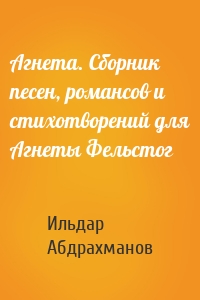 Агнета. Сборник песен, романсов и стихотворений для Агнеты Фельстог

Ильдар Абдрахманов